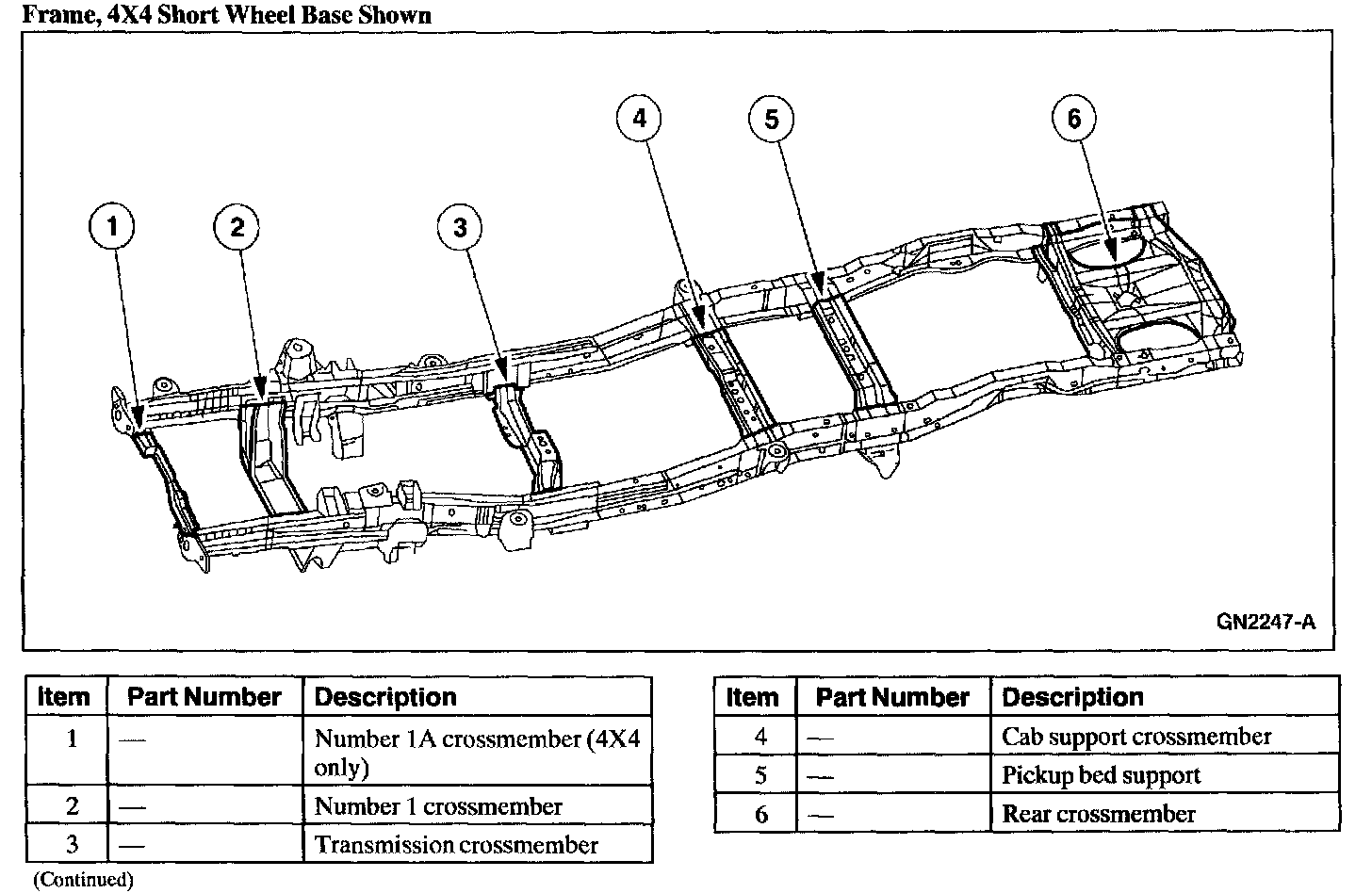 Frame, 4X4 Short Wheel Base Shown

1
2
3
4
5
6

GN2247-A

| Item | Part Number | Description |
|---|---|---|
| 1 | — | Number 1A crossmember (4X4 only) |
| 2 | — | Number 1 crossmember |
| 3 | — | Transmission crossmember |

(Continued)

| Item | Part Number | Description |
|---|---|---|
| 4 | — | Cab support crossmember |
| 5 | — | Pickup bed support |
| 6 | — | Rear crossmember |